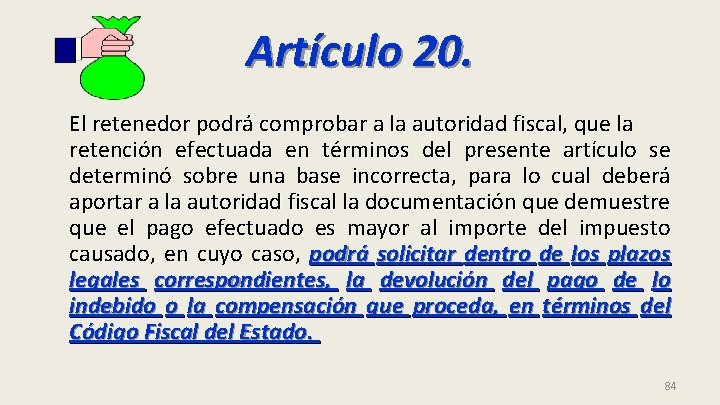 Artículo 20.

El retenedor podrá comprobar a la autoridad fiscal, que la retención efectuada en términos del presente artículo se determinó sobre una base incorrecta, para lo cual deberá aportar a la autoridad fiscal la documentación que demuestre que el pago efectuado es mayor al importe del impuesto causado, en cuyo caso, podrá solicitar dentro de los plazos legales correspondientes, la devolución del pago de lo indebido o la compensación que proceda, en términos del Código Fiscal del Estado.

84